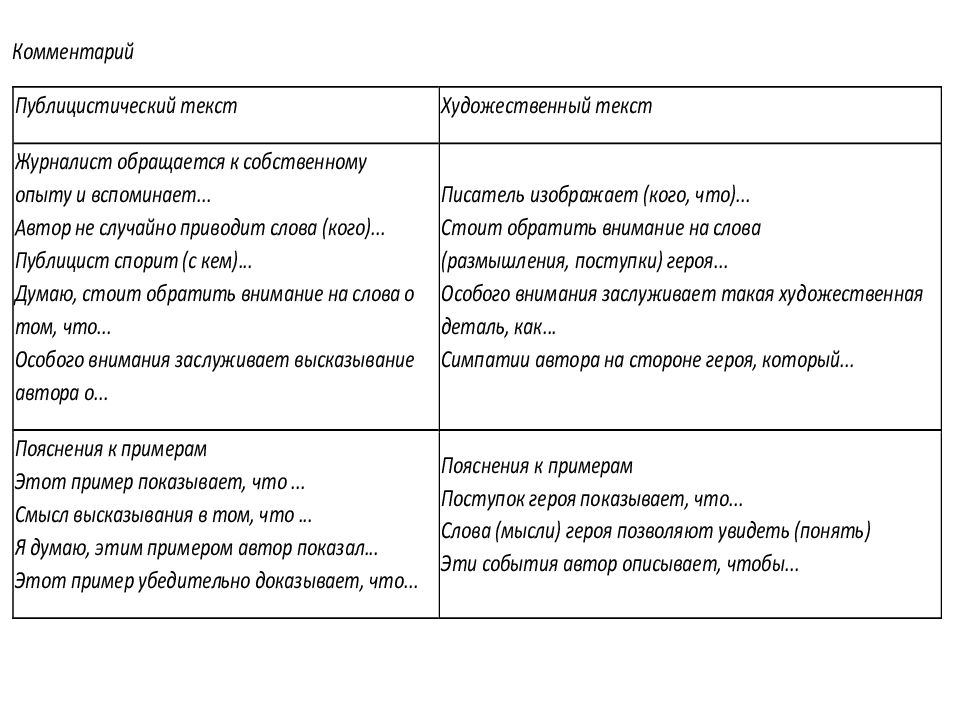 Комментарий

| Публицистический текст | Художественный текст |
|---|---|
| Журналист обращается к собственному опыту и вспоминает… Автор не случайно приводит слова (кого)… Публицист спорит (с кем)… Думаю, стоит обратить внимание на слова о том, что… Особого внимания заслуживает высказывание автора о… | Писатель изображает (кого, что)… Стоит обратить внимание на слова (размышления, поступки) героя… Особого внимания заслуживает такая художественная деталь, как… Симпатии автора на стороне героя, который… |
| Пояснения к примерам Этот пример показывает, что … Смысл высказывания в том, что … Я думаю, этим примером автор показал… Этот пример убедительно доказывает, что… | Пояснения к примерам Поступок героя показывает, что… Слова (мысли) героя позволяют увидеть (понять) Эти события автор описывает, чтобы… |